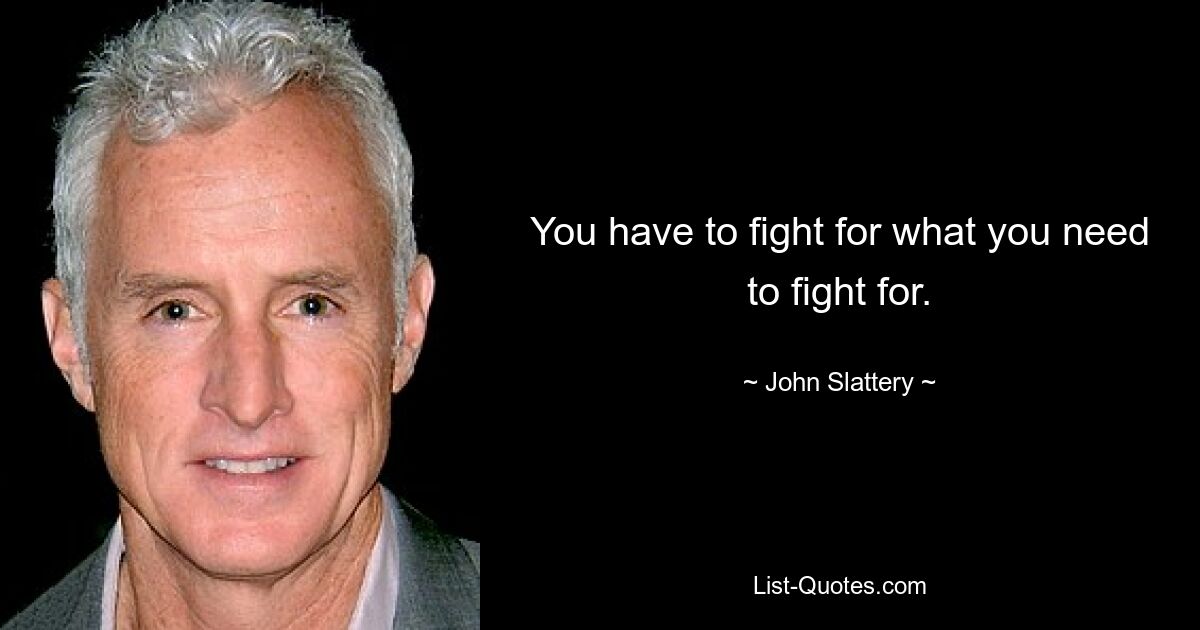 You have to fight for what you need to fight for.

~ John Slattery ~

List-Quotes.com